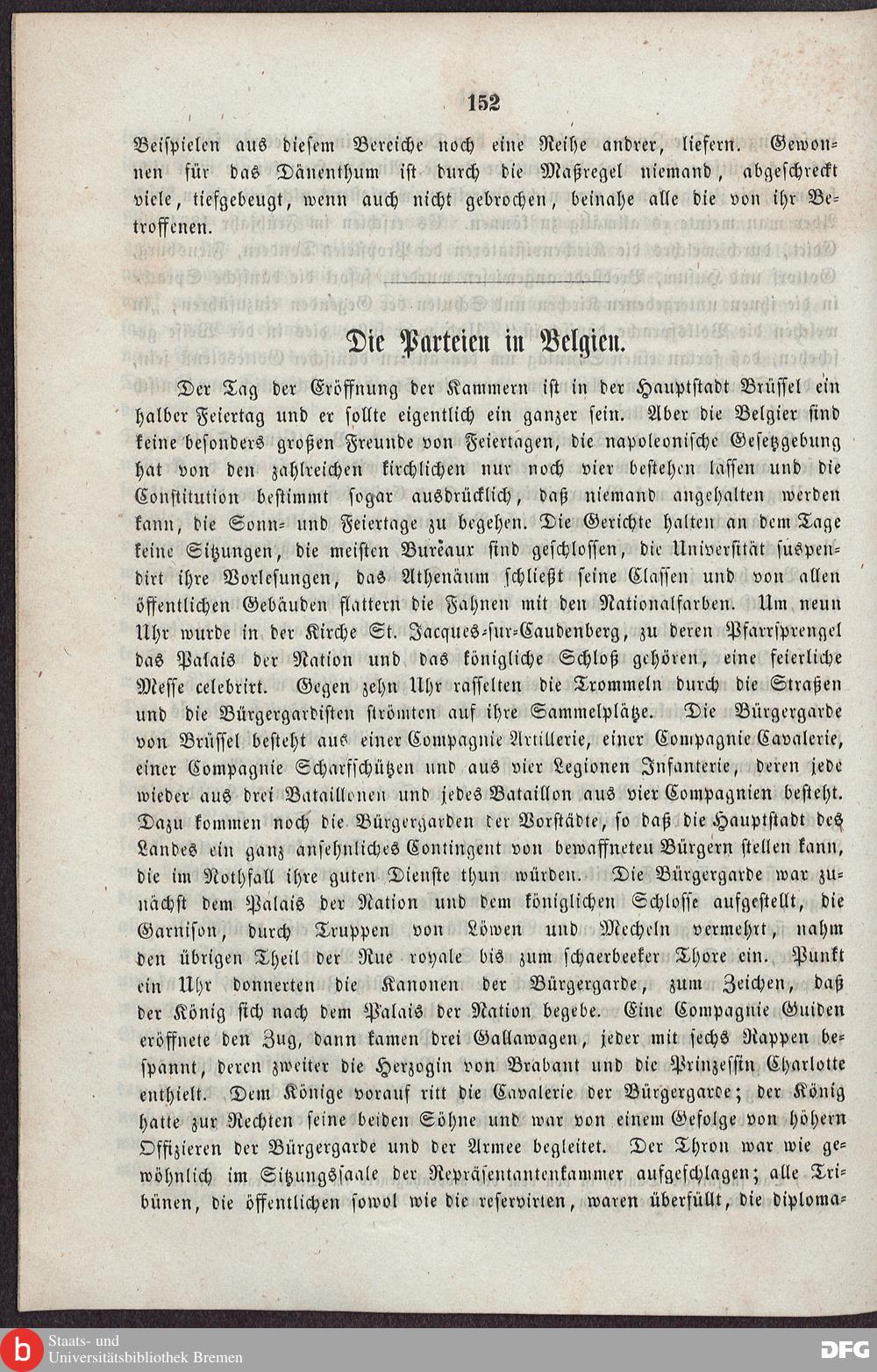 152

Beispielen aus diesem Bereiche noch eine Reihe andrer, liefern. Gewonnen für das Dänenthum ist durch die Maßregel niemand, abgeschreckt viele, tiefgebeugt, wenn auch nicht gebrochen, beinahe alle die von ihr Betroffenen.

Die Parteien in Belgien.

Der Tag der Eröffnung der Kammern ist in der Hauptstadt Brüssel ein halber Feiertag und er sollte eigentlich ein ganzer sein. Aber die Belgier sind keine besonders großen Freunde von Feiertagen, die napoleonische Gesetzgebung hat von den zahlreichen kirchlichen nur noch vier bestehen lassen und die Constitution bestimmt sogar ausdrücklich, daß niemand angehalten werden kann, die Sonn- und Feiertage zu begehen. Die Gerichte halten an dem Tage keine Sitzungen, die meisten Bureaux sind geschlossen, die Universität suspendirt ihre Vorlesungen, das Athenäum schließt seine Classen und von allen öffentlichen Gebäuden flattern die Fahnen mit den Nationalfarben. Um neun Uhr wurde in der Kirche St. Jacques-sur-Caudenberg, zu deren Pfarrsprengel das Palais der Nation und das königliche Schloß gehören, eine feierliche Messe celebrirt. Gegen zehn Uhr rasselten die Trommeln durch die Straßen und die Bürgergardisten strömten auf ihre Sammelplätze. Die Bürgergarde von Brüssel besteht aus einer Compagnie Artillerie, einer Compagnie Cavalerie, einer Compagnie Scharfschützen und aus vier Legionen Infanterie, deren jede wieder aus drei Bataillonen und jedes Bataillon aus vier Compagnien besteht. Dazu kommen noch die Bürgergarden der Vorstädte, so daß die Hauptstadt des Landes ein ganz ansehnliches Contingent von bewaffneten Bürgern stellen kann, die im Nothfall ihre guten Dienste thun würden. Die Bürgergarde war zunächst dem Palais der Nation und dem königlichen Schlosse aufgestellt, die Garnison, durch Truppen von Löwen und Mecheln vermehrt, nahm den übrigen Theil der Rue royale bis zum schaerbeeker Thore ein. Punkt ein Uhr donnerten die Kanonen der Bürgergarde, zum Zeichen, daß der König sich nach dem Palais der Nation begebe. Eine Compagnie Guiden eröffnete den Zug, dann kamen drei Gallawagen, jeder mit sechs Rappen bespannt, deren zweiter die Herzogin von Brabant und die Prinzessin Charlotte enthielt. Dem Könige vorauf ritt die Cavalerie der Bürgergarde; der König hatte zur Rechten seine beiden Söhne und war von einem Gefolge von höhern Offizieren der Bürgergarde und der Armee begleitet. Der Thron war wie gewöhnlich im Sitzungssaale der Repräsentantenkammer aufgeschlagen; alle Tribünen, die öffentlichen sowol wie die reservirten, waren überfüllt, die diploma-

Staats- und Universitätsbibliothek Bremen
DFG